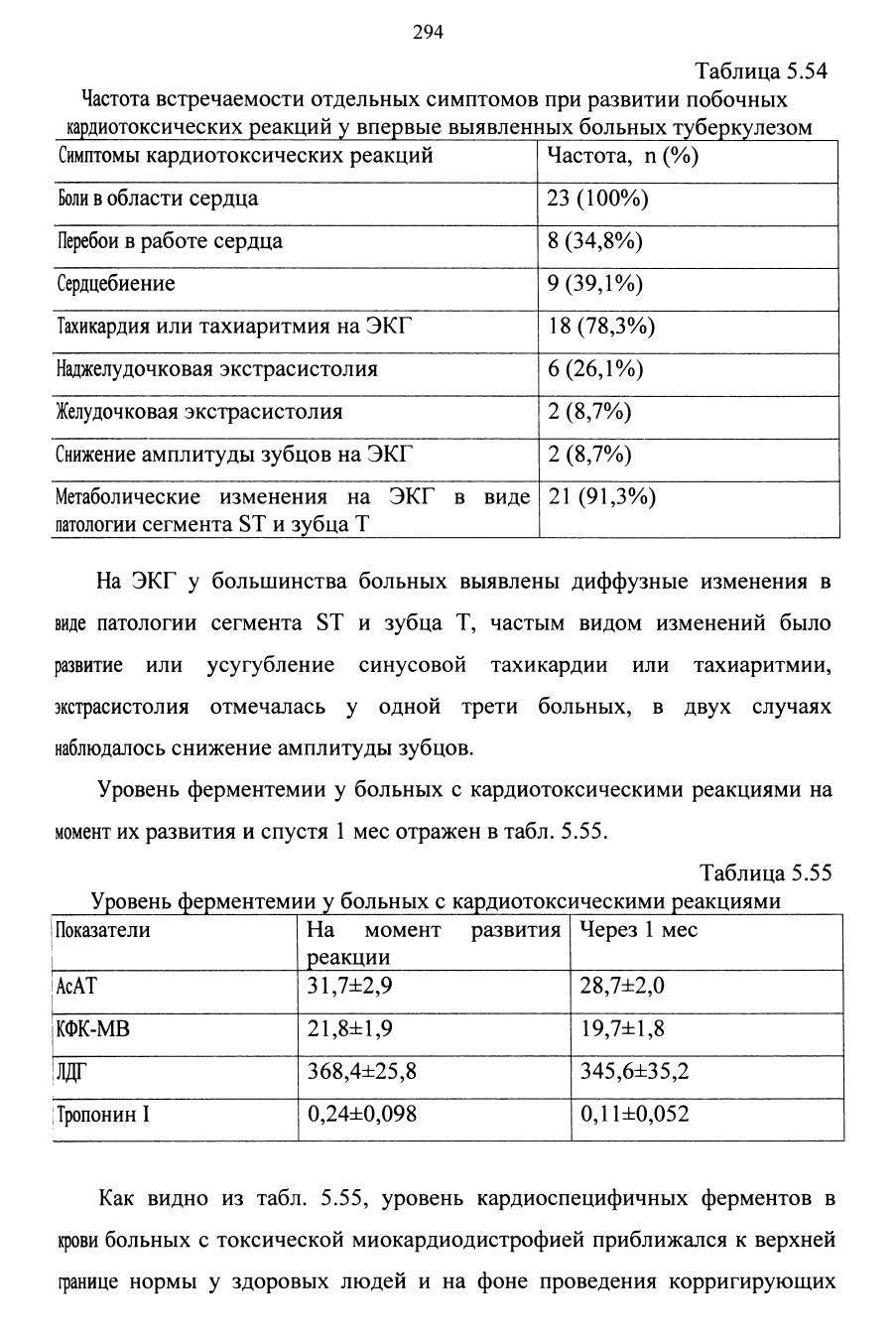 294

Таблица 5.54

Частота встречаемости отдельных симптомов при развитии побочных кардиотоксических реакций у впервые выявленных больных туберкулезом

| Симптомы кардиотоксических реакций | Частота, n (%) |
|---|---|
| Боли в области сердца | 23 (100%) |
| Перебои в работе сердца | 8 (34,8%) |
| Сердцебиение | 9 (39,1%) |
| Тахикардия или тахиаритмия на ЭКГ | 18 (78,3%) |
| Наджелудочковая экстрасистолия | 6 (26,1%) |
| Желудочковая экстрасистолия | 2 (8,7%) |
| Снижение амплитуды зубцов на ЭКГ | 2 (8,7%) |
| Метаболические изменения на ЭКГ в виде патологии сегмента ST и зубца T | 21 (91,3%) |

На ЭКГ у большинства больных выявлены диффузные изменения в виде патологии сегмента ST и зубца T, частым видом изменений было развитие или усугубление синусовой тахикардии или тахиаритмии, экстрасистолия отмечалась у одной трети больных, в двух случаях наблюдалось снижение амплитуды зубцов.

Уровень ферментемии у больных с кардиотоксическими реакциями на момент их развития и спустя 1 мес отражен в табл. 5.55.

Таблица 5.55

Уровень ферментемии у больных с кардиотоксическими реакциями

| Показатели | На момент развития реакции | Через 1 мес |
|---|---|---|
| АсАТ | 31,7±2,9 | 28,7±2,0 |
| КФК-МВ | 21,8±1,9 | 19,7±1,8 |
| ЛДГ | 368,4±25,8 | 345,6±35,2 |
| Тропонин I | 0,24±0,098 | 0,11±0,052 |

Как видно из табл. 5.55, уровень кардиоспецифичных ферментов в крови больных с токсической миокардиодистрофией приближался к верхней границе нормы у здоровых людей и на фоне проведения корригирующих